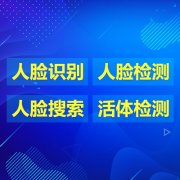 人脸识别 人脸检测

人脸搜索 活体检测